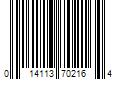 0 14113 70216 4